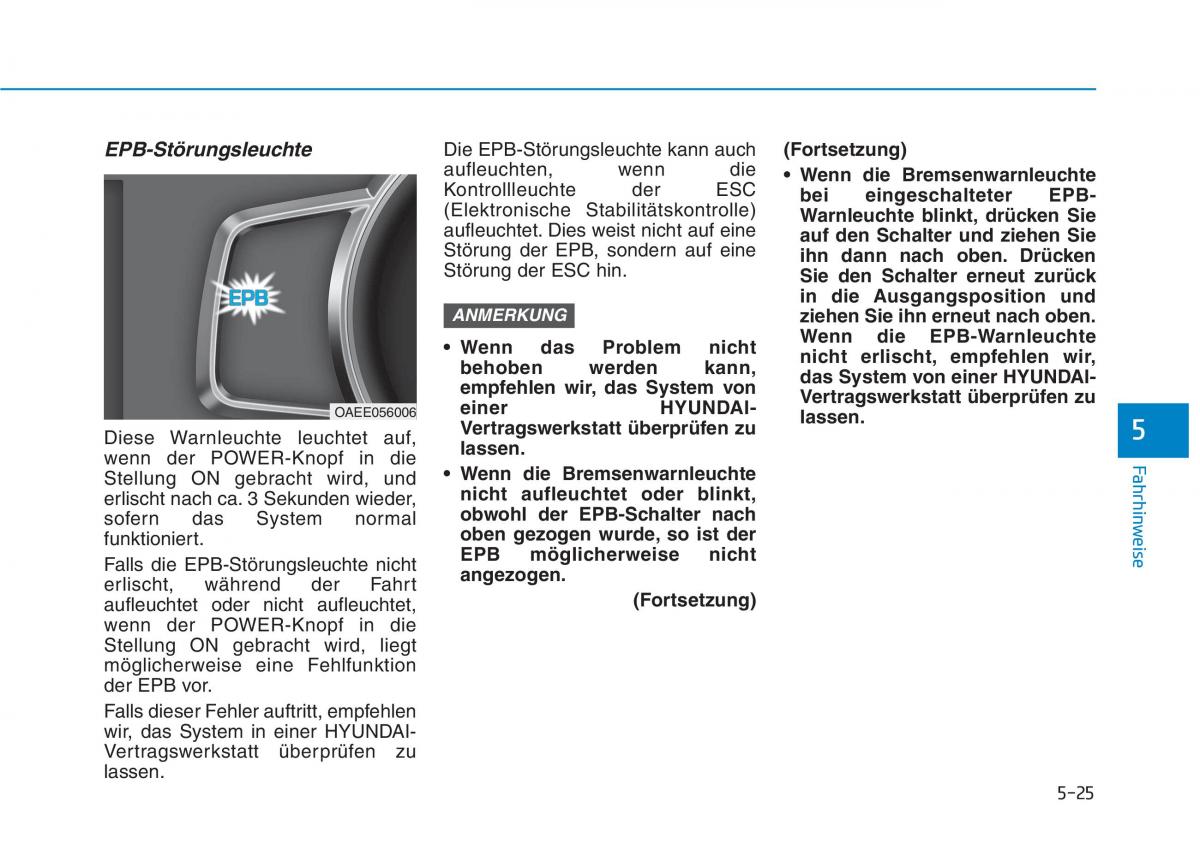 EPB-Störungsleuchte

EPB

OAEE056006

Diese Warnleuchte leuchtet auf, wenn der POWER-Knopf in die Stellung ON gebracht wird, und erlischt nach ca. 3 Sekunden wieder, sofern das System normal funktioniert.

Falls die EPB-Störungsleuchte nicht erlischt, während der Fahrt aufleuchtet oder nicht aufleuchtet, wenn der POWER-Knopf in die Stellung ON gebracht wird, liegt möglicherweise eine Fehlfunktion der EPB vor.

Falls dieser Fehler auftritt, empfehlen wir, das System in einer HYUNDAI-Vertragswerkstatt überprüfen zu lassen.

Die EPB-Störungsleuchte kann auch aufleuchten, wenn die Kontrollleuchte der ESC (Elektronische Stabilitätskontrolle) aufleuchtet. Dies weist nicht auf eine Störung der EPB, sondern auf eine Störung der ESC hin.

ANMERKUNG

• Wenn das Problem nicht behoben werden kann, empfehlen wir, das System von einer HYUNDAI-Vertragswerkstatt überprüfen zu lassen.
• Wenn die Bremsenwarnleuchte nicht aufleuchtet oder blinkt, obwohl der EPB-Schalter nach oben gezogen wurde, so ist der EPB möglicherweise nicht angezogen.

(Fortsetzung)

(Fortsetzung)
• Wenn die Bremsenwarnleuchte bei eingeschalteter EPB-Warnleuchte blinkt, drücken Sie auf den Schalter und ziehen Sie ihn dann nach oben. Drücken Sie den Schalter erneut zurück in die Ausgangsposition und ziehen Sie ihn erneut nach oben. Wenn die EPB-Warnleuchte nicht erlischt, empfehlen wir, das System von einer HYUNDAI-Vertragswerkstatt überprüfen zu lassen.

5
Fahrhinweise

5-25